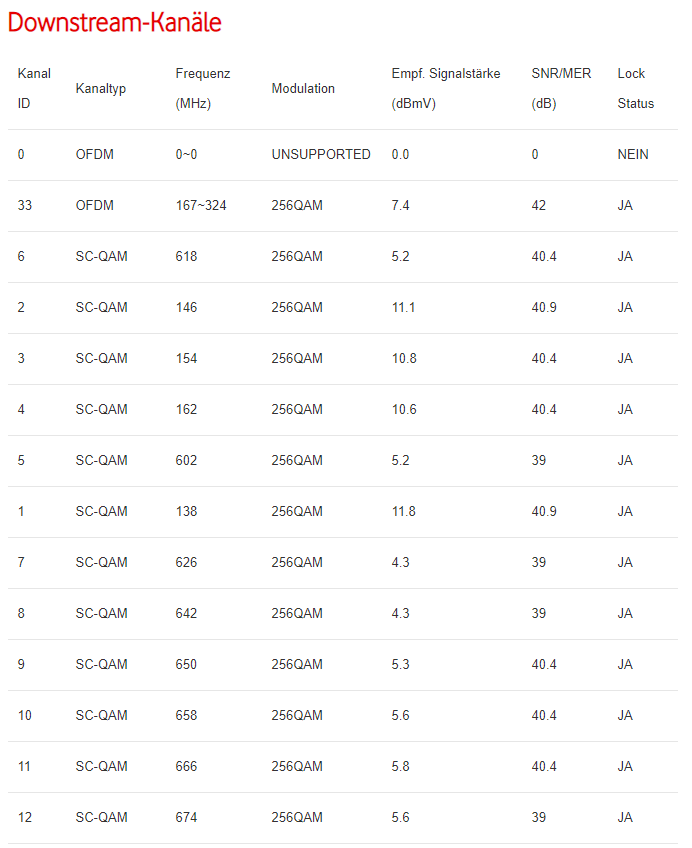 Downstream-Kanäle

| Kanal ID | Kanaltyp | Frequenz (MHz) | Modulation | Empf. Signalstärke (dBmV) | SNR/MER (dB) | Lock Status |
|---|---|---|---|---|---|---|
| 0 | OFDM | 0~0 | UNSUPPORTED | 0.0 | 0 | NEIN |
| 33 | OFDM | 167~324 | 256QAM | 7.4 | 42 | JA |
| 6 | SC-QAM | 618 | 256QAM | 5.2 | 40.4 | JA |
| 2 | SC-QAM | 146 | 256QAM | 11.1 | 40.9 | JA |
| 3 | SC-QAM | 154 | 256QAM | 10.8 | 40.4 | JA |
| 4 | SC-QAM | 162 | 256QAM | 10.6 | 40.4 | JA |
| 5 | SC-QAM | 602 | 256QAM | 5.2 | 39 | JA |
| 1 | SC-QAM | 138 | 256QAM | 11.8 | 40.9 | JA |
| 7 | SC-QAM | 626 | 256QAM | 4.3 | 39 | JA |
| 8 | SC-QAM | 642 | 256QAM | 4.3 | 39 | JA |
| 9 | SC-QAM | 650 | 256QAM | 5.3 | 40.4 | JA |
| 10 | SC-QAM | 658 | 256QAM | 5.6 | 40.4 | JA |
| 11 | SC-QAM | 666 | 256QAM | 5.8 | 40.4 | JA |
| 12 | SC-QAM | 674 | 256QAM | 5.6 | 39 | JA |